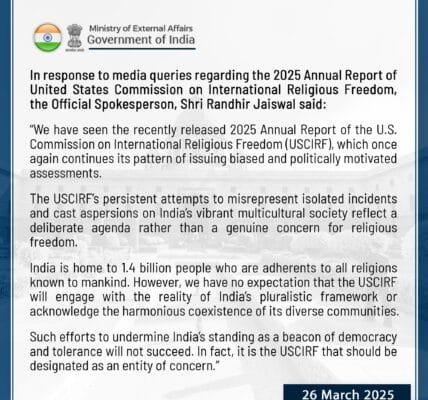 Ministry of External Affairs
Government of India

In response to media queries regarding the 2025 Annual Report of United States Commission on International Religious Freedom, the Official Spokesperson, Shri Randhir Jaiswal said:

"We have seen the recently released 2025 Annual Report of the U.S. Commission on International Religious Freedom (USCIRF), which once again continues its pattern of issuing biased and politically motivated assessments.

The USCIRF's persistent attempts to misrepresent isolated incidents and cast aspersions on India's vibrant multicultural society reflect a deliberate agenda rather than a genuine concern for religious freedom.

India is home to 1.4 billion people who are adherents to all religions known to mankind. However, we have no expectation that the USCIRF will engage with the reality of India's pluralistic framework or acknowledge the harmonious coexistence of its diverse communities.

Such efforts to undermine India's standing as a beacon of democracy and tolerance will not succeed. In fact, it is the USCIRF that should be designated as an entity of concern."

26 March 2025